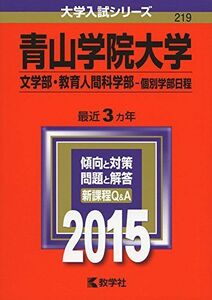 大学入試シリーズ
219

青山学院大学
文学部・教育人間科学部－個別学部日程

最近3カ年

傾向と対策
問題と解答
新課程Q&A

2015

教学社